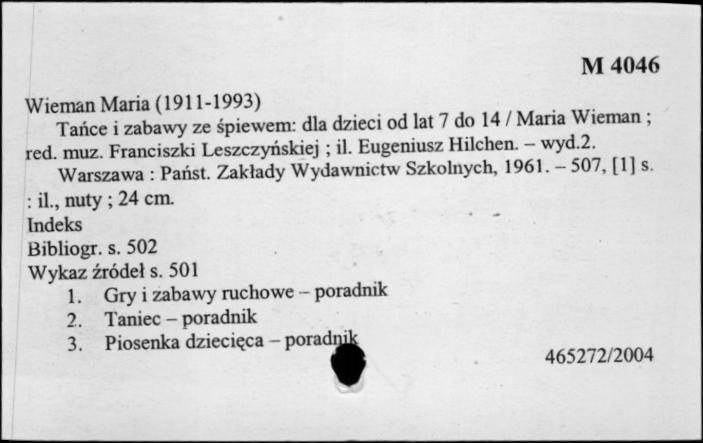 M 4046

Wieman Maria (1911-1993)

Tańce i zabawy ze śpiewem: dla dzieci od lat 7 do 14 / Maria Wieman ; red. muz. Franciszki Leszczyńskiej ; il. Eugeniusz Hilchen. – wyd.2.

Warszawa : Państ. Zakłady Wydawnictw Szkolnych, 1961. – 507, [1] s. : il., nuty ; 24 cm.

Indeks

Bibliogr. s. 502

Wykaz źródeł s. 501

1. Gry i zabawy ruchowe – poradnik
2. Taniec – poradnik
3. Piosenka dziecięca – poradnik

465272/2004